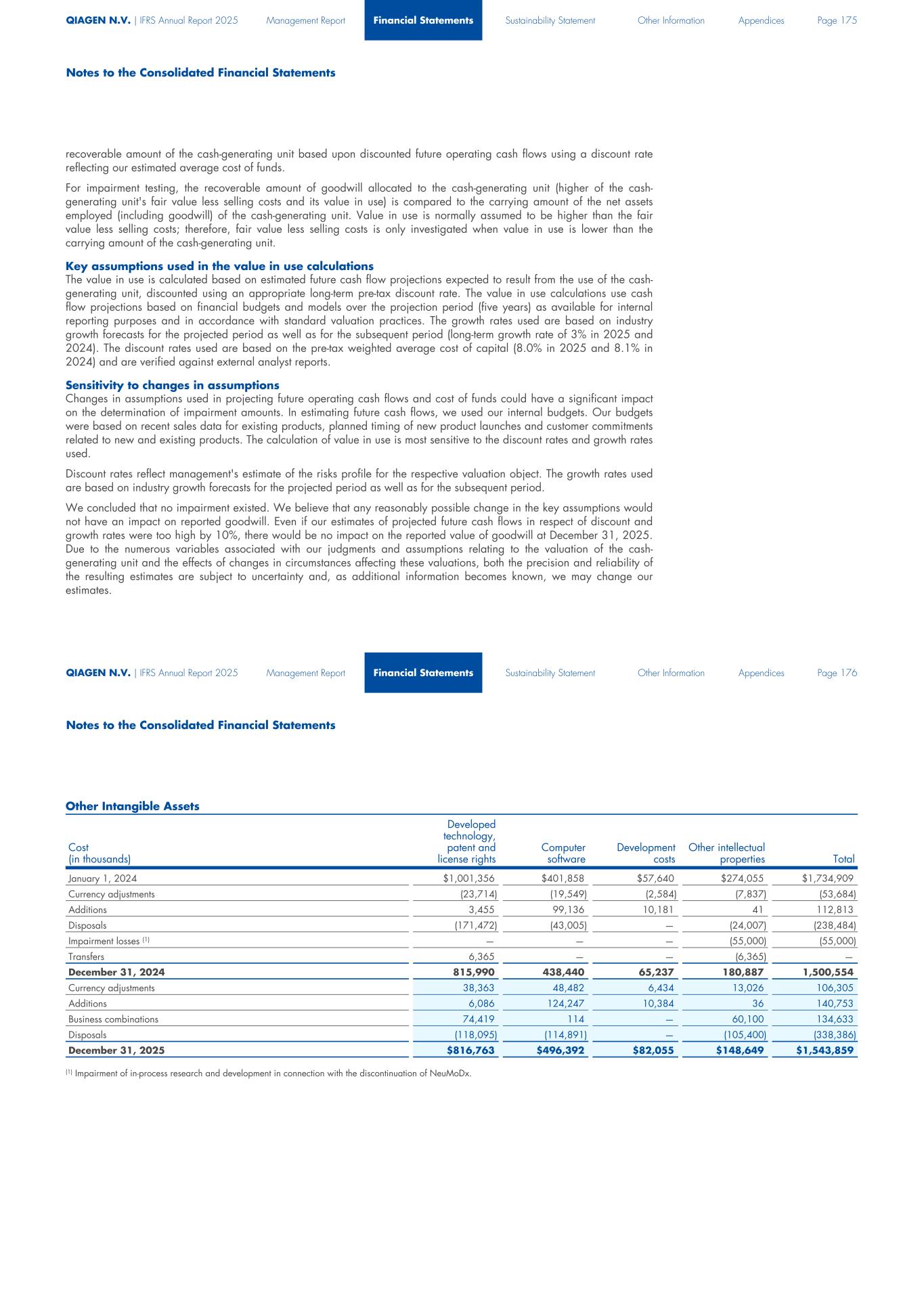 QIAGEN N.V. | IFRS Annual Report 2025 Management Report Financial Statements Sustainability Statement Other Information Appendices Page 175

Notes to the Consolidated Financial Statements

recoverable amount of the cash-generating unit based upon discounted future operating cash flows using a discount rate reflecting our estimated average cost of funds.

For impairment testing, the recoverable amount of goodwill allocated to the cash-generating unit (higher of the cash-generating unit's fair value less selling costs and its value in use) is compared to the carrying amount of the net assets employed (including goodwill) of the cash-generating unit. Value in use is normally assumed to be higher than the fair value less selling costs; therefore, fair value less selling costs is only investigated when value in use is lower than the carrying amount of the cash-generating unit.

Key assumptions used in the value in use calculations
The value in use is calculated based on estimated future cash flow projections expected to result from the use of the cash-generating unit, discounted using an appropriate long-term pre-tax discount rate. The value in use calculations use cash flow projections based on financial budgets and models over the projection period (five years) as available for internal reporting purposes and in accordance with standard valuation practices. The growth rates used are based on industry growth forecasts for the projected period as well as for the subsequent period (long-term growth rate of 3% in 2025 and 2024). The discount rates used are based on the pre-tax weighted average cost of capital (8.0% in 2025 and 8.1% in 2024) and are verified against external analyst reports.

Sensitivity to changes in assumptions
Changes in assumptions used in projecting future operating cash flows and cost of funds could have a significant impact on the determination of impairment amounts. In estimating future cash flows, we used our internal budgets. Our budgets were based on recent sales data for existing products, planned timing of new product launches and customer commitments related to new and existing products. The calculation of value in use is most sensitive to the discount rates and growth rates used.

Discount rates reflect management's estimate of the risks profile for the respective valuation object. The growth rates used are based on industry growth forecasts for the projected period as well as for the subsequent period.

We concluded that no impairment existed. We believe that any reasonably possible change in the key assumptions would not have an impact on reported goodwill. Even if our estimates of projected future cash flows in respect of discount and growth rates were too high by 10%, there would be no impact on the reported value of goodwill at December 31, 2025. Due to the numerous variables associated with our judgments and assumptions relating to the valuation of the cash-generating unit and the effects of changes in circumstances affecting these valuations, both the precision and reliability of the resulting estimates are subject to uncertainty and, as additional information becomes known, we may change our estimates.

QIAGEN N.V. | IFRS Annual Report 2025 Management Report Financial Statements Sustainability Statement Other Information Appendices Page 176

Notes to the Consolidated Financial Statements

Other Intangible Assets

| Cost (in thousands) | Developed technology, patent and license rights | Computer software | Development costs | Other intellectual properties | Total |
|---|---|---|---|---|---|
| January 1, 2024 | $1,001,356 | $401,858 | $57,640 | $274,055 | $1,734,909 |
| Currency adjustments | (23,714) | (19,549) | (2,584) | (7,837) | (53,684) |
| Additions | 3,455 | 99,136 | 10,181 | 41 | 112,813 |
| Disposals | (171,472) | (43,005) | — | (24,007) | (238,484) |
| Impairment losses $^{(1)}$ | — | — | — | (55,000) | (55,000) |
| Transfers | 6,365 | — | — | (6,365) | — |
| December 31, 2024 | 815,990 | 438,440 | 65,237 | 180,887 | 1,500,554 |
| Currency adjustments | 38,363 | 48,482 | 6,434 | 13,026 | 106,305 |
| Additions | 6,086 | 124,247 | 10,384 | 36 | 140,753 |
| Business combinations | 74,419 | 114 | — | 60,100 | 134,633 |
| Disposals | (118,095) | (114,891) | — | (105,400) | (338,386) |
| December 31, 2025 | $816,763 | $496,392 | $82,055 | $148,649 | $1,543,859 |

$^{(1)}$ Impairment of in-process research and development in connection with the discontinuation of NeuMoDx.